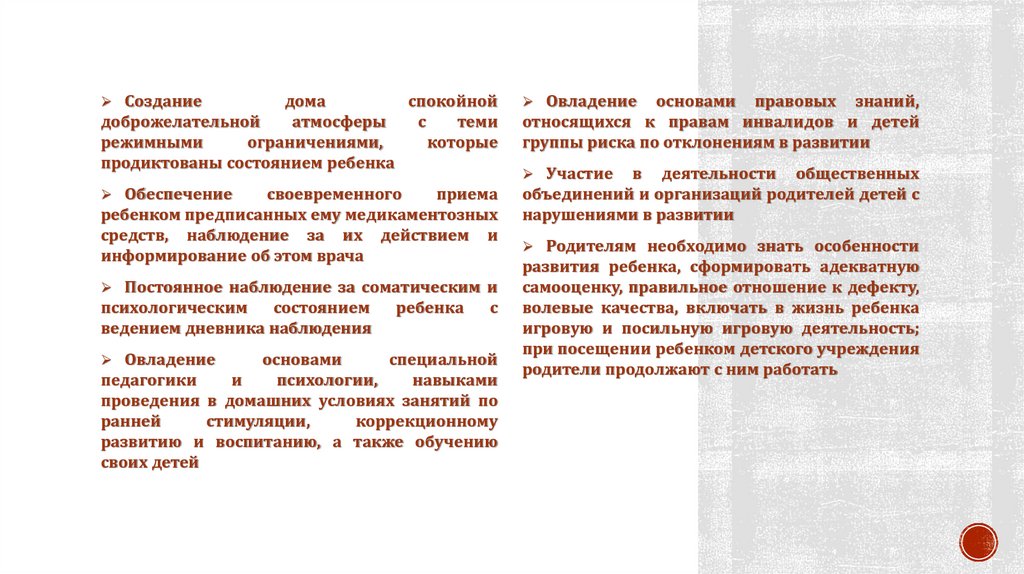 ➢ Создание дома спокойной доброжелательной атмосферы с теми режимными ограничениями, которые продиктованы состоянием ребенка

➢ Обеспечение своевременного приема ребенком предписанных ему медикаментозных средств, наблюдение за их действием и информирование об этом врача

➢ Постоянное наблюдение за соматическим и психологическим состоянием ребенка с ведением дневника наблюдения

➢ Овладение основами специальной педагогики и психологии, навыками проведения в домашних условиях занятий по ранней стимуляции, коррекционному развитию и воспитанию, а также обучению своих детей

➢ Овладение основами правовых знаний, относящихся к правам инвалидов и детей группы риска по отклонениям в развитии

➢ Участие в деятельности общественных объединений и организаций родителей детей с нарушениями в развитии

➢ Родителям необходимо знать особенности развития ребенка, сформировать адекватную самооценку, правильное отношение к дефекту, волевые качества, включать в жизнь ребенка игровую и посильную игровую деятельность; при посещении ребенком детского учреждения родители продолжают с ним работать